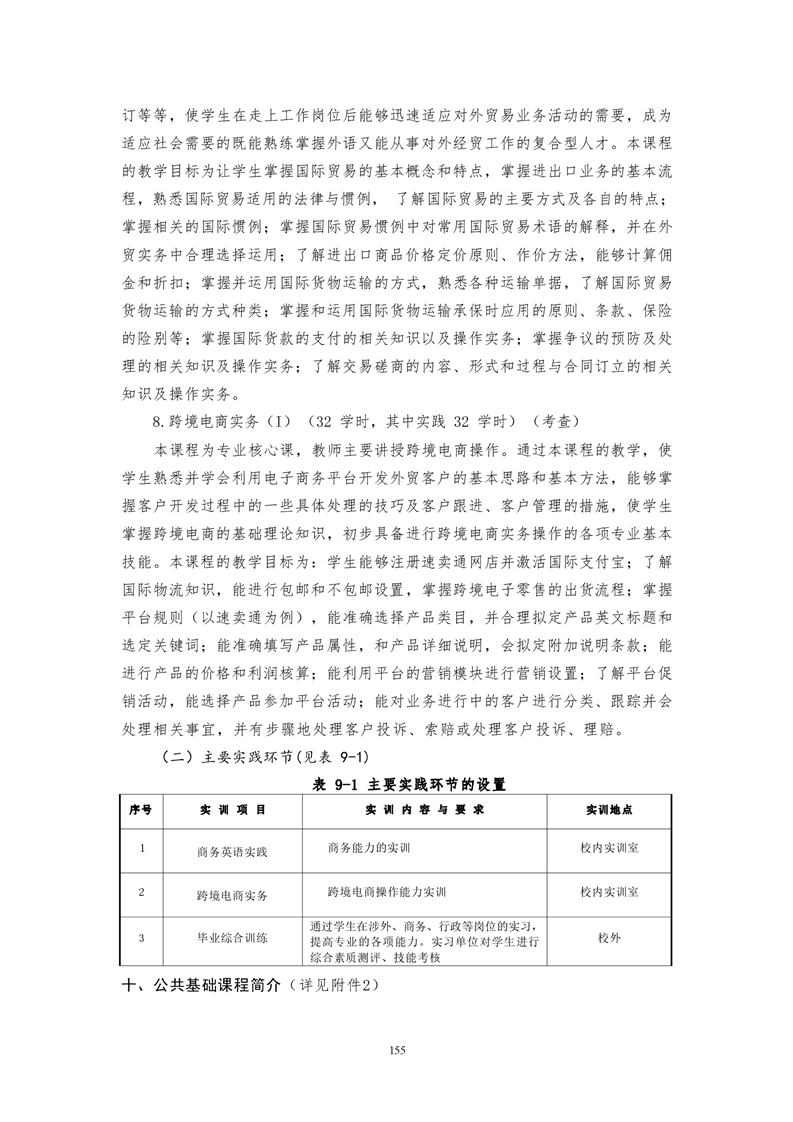 订等等，使学生在走上工作岗位后能够迅速适应对外贸易业务活动的需要，成为适应社会需要的既能熟练掌握外语又能从事对外经贸工作的复合型人才。本课程的教学目标为让学生掌握国际贸易的基本概念和特点，掌握进出口业务的基本流程，熟悉国际贸易适用的法律与惯例， 了解国际贸易的主要方式及各自的特点；掌握相关的国际惯例；掌握国际贸易惯例中对常用国际贸易术语的解释，并在外贸实务中合理选择运用；了解进出口商品价格定价原则、作价方法，能够计算佣金和折扣；掌握并运用国际货物运输的方式，熟悉各种运输单据，了解国际贸易货物运输的方式种类；掌握和运用国际货物运输承保时应用的原则、条款、保险的险别等；掌握国际货款的支付的相关知识以及操作实务；掌握争议的预防及处理的相关知识及操作实务；了解交易磋商的内容、形式和过程与合同订立的相关知识及操作实务。

8.跨境电商实务（I）（32 学时，其中实践 32 学时）（考查）

本课程为专业核心课，教师主要讲授跨境电商操作。通过本课程的教学，使学生熟悉并学会利用电子商务平台开发外贸客户的基本思路和基本方法，能够掌握客户开发过程中的一些具体处理的技巧及客户跟进、客户管理的措施，使学生掌握跨境电商的基础理论知识，初步具备进行跨境电商实务操作的各项专业基本技能。本课程的教学目标为：学生能够注册速卖通网店并激活国际支付宝；了解国际物流知识，能进行包邮和不包邮设置，掌握跨境电子零售的出货流程；掌握平台规则（以速卖通为例），能准确选择产品类目，并合理拟定产品英文标题和选定关键词；能准确填写产品属性，和产品详细说明，会拟定附加说明条款；能进行产品的价格和利润核算；能利用平台的营销模块进行营销设置；了解平台促销活动，能选择产品参加平台活动；能对业务进行中的客户进行分类、跟踪并会处理相关事宜，并有步骤地处理客户投诉、索赔或处理客户投诉、理赔。

（二）主要实践环节(见表 9-1)

表 9-1 主要实践环节的设置

| 序号 | 实 训 项 目 | 实 训 内 容 与 要 求 | 实训地点 |
|---|---|---|---|
| 1 | 商务英语实践 | 商务能力的实训 | 校内实训室 |
| 2 | 跨境电商实务 | 跨境电商操作能力实训 | 校内实训室 |
| 3 | 毕业综合训练 | 通过学生在涉外、商务、行政等岗位的实习，提高专业的各项能力。实习单位对学生进行综合素质测评、技能考核 | 校外 |

十、公共基础课程简介（详见附件2）

155